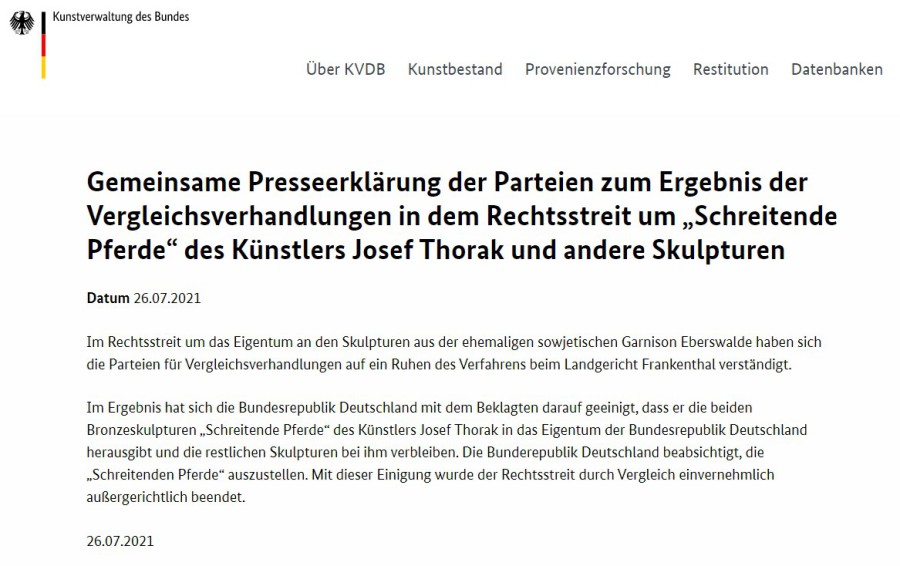 Kunstverwaltung des Bundes

Über KVDB Kunstbestand Provenienzforschung Restitution Datenbanken

Gemeinsame Presseerklärung der Parteien zum Ergebnis der Vergleichsverhandlungen in dem Rechtsstreit um „Schreitende Pferde“ des Künstlers Josef Thorak und andere Skulpturen

Datum 26.07.2021

Im Rechtsstreit um das Eigentum an den Skulpturen aus der ehemaligen sowjetischen Garnison Eberswalde haben sich die Parteien für Vergleichsverhandlungen auf ein Ruhen des Verfahrens beim Landgericht Frankenthal verständigt.

Im Ergebnis hat sich die Bundesrepublik Deutschland mit dem Beklagten darauf geeinigt, dass er die beiden Bronzeskulpturen „Schreitende Pferde“ des Künstlers Josef Thorak in das Eigentum der Bundesrepublik Deutschland herausgibt und die restlichen Skulpturen bei ihm verbleiben. Die Bunderepublik Deutschland beabsichtigt, die „Schreitenden Pferde“ auszustellen. Mit dieser Einigung wurde der Rechtsstreit durch Vergleich einvernehmlich außergerichtlich beendet.

26.07.2021